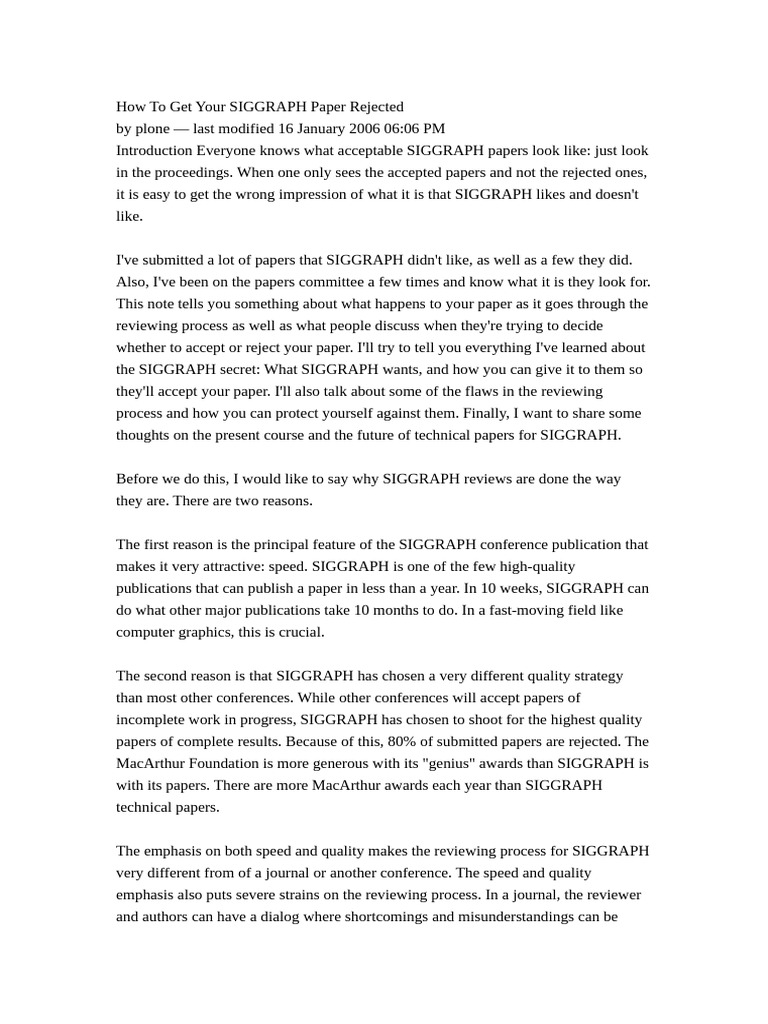 How To Get Your SIGGRAPH Paper Rejected
by plone — last modified 16 January 2006 06:06 PM
Introduction Everyone knows what acceptable SIGGRAPH papers look like: just look in the proceedings. When one only sees the accepted papers and not the rejected ones, it is easy to get the wrong impression of what it is that SIGGRAPH likes and doesn't like.

I've submitted a lot of papers that SIGGRAPH didn't like, as well as a few they did. Also, I've been on the papers committee a few times and know what it is they look for. This note tells you something about what happens to your paper as it goes through the reviewing process as well as what people discuss when they're trying to decide whether to accept or reject your paper. I'll try to tell you everything I've learned about the SIGGRAPH secret: What SIGGRAPH wants, and how you can give it to them so they'll accept your paper. I'll also talk about some of the flaws in the reviewing process and how you can protect yourself against them. Finally, I want to share some thoughts on the present course and the future of technical papers for SIGGRAPH.

Before we do this, I would like to say why SIGGRAPH reviews are done the way they are. There are two reasons.

The first reason is the principal feature of the SIGGRAPH conference publication that makes it very attractive: speed. SIGGRAPH is one of the few high-quality publications that can publish a paper in less than a year. In 10 weeks, SIGGRAPH can do what other major publications take 10 months to do. In a fast-moving field like computer graphics, this is crucial.

The second reason is that SIGGRAPH has chosen a very different quality strategy than most other conferences. While other conferences will accept papers of incomplete work in progress, SIGGRAPH has chosen to shoot for the highest quality papers of complete results. Because of this, 80% of submitted papers are rejected. The MacArthur Foundation is more generous with its "genius" awards than SIGGRAPH is with its papers. There are more MacArthur awards each year than SIGGRAPH technical papers.

The emphasis on both speed and quality makes the reviewing process for SIGGRAPH very different from of a journal or another conference. The speed and quality emphasis also puts severe strains on the reviewing process. In a journal, the reviewer and authors can have a dialog where shortcomings and misunderstandings can be